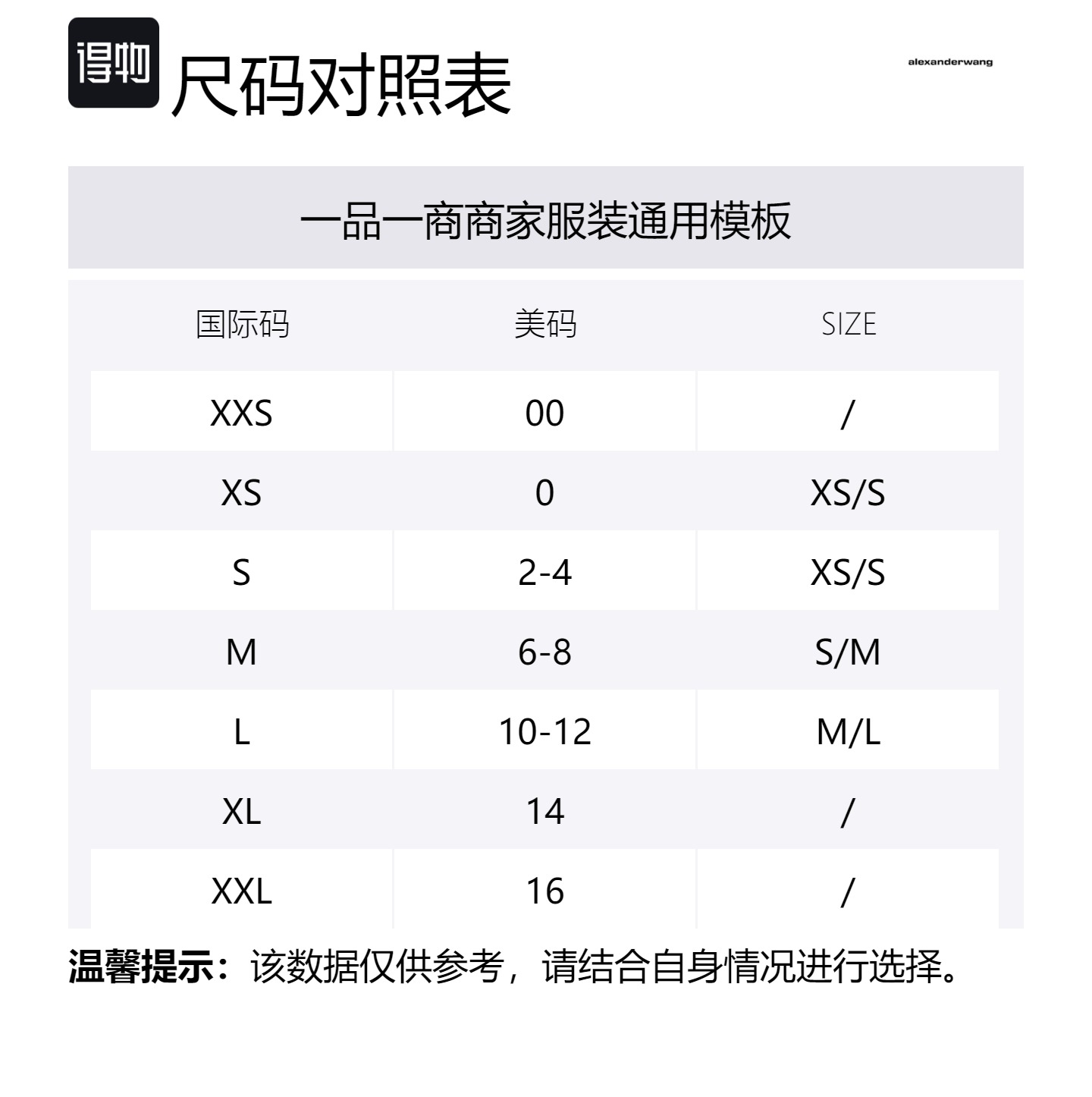 得物 尺码对照表

alexanderwang

一品一商商家服装通用模板

| 国际码 | 美码 | SIZE |
|---|---|---|
| XXS | 00 | / |
| XS | 0 | XS/S |
| S | 2-4 | XS/S |
| M | 6-8 | S/M |
| L | 10-12 | M/L |
| XL | 14 | / |
| XXL | 16 | / |

温馨提示：该数据仅供参考，请结合自身情况进行选择。